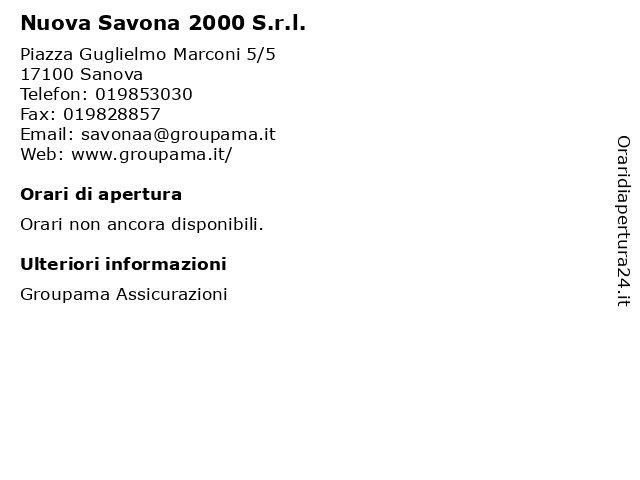 Nuova Savona 2000 S.r.l.

Piazza Guglielmo Marconi 5/5
17100 Sanova
Telefon: 019853030
Fax: 019828857
Email: savonaa@groupama.it
Web: www.groupama.it/

Orari di apertura

Orari non ancora disponibili.

Ulteriori informazioni

Groupama Assicurazioni

Oraridiapertura24.it